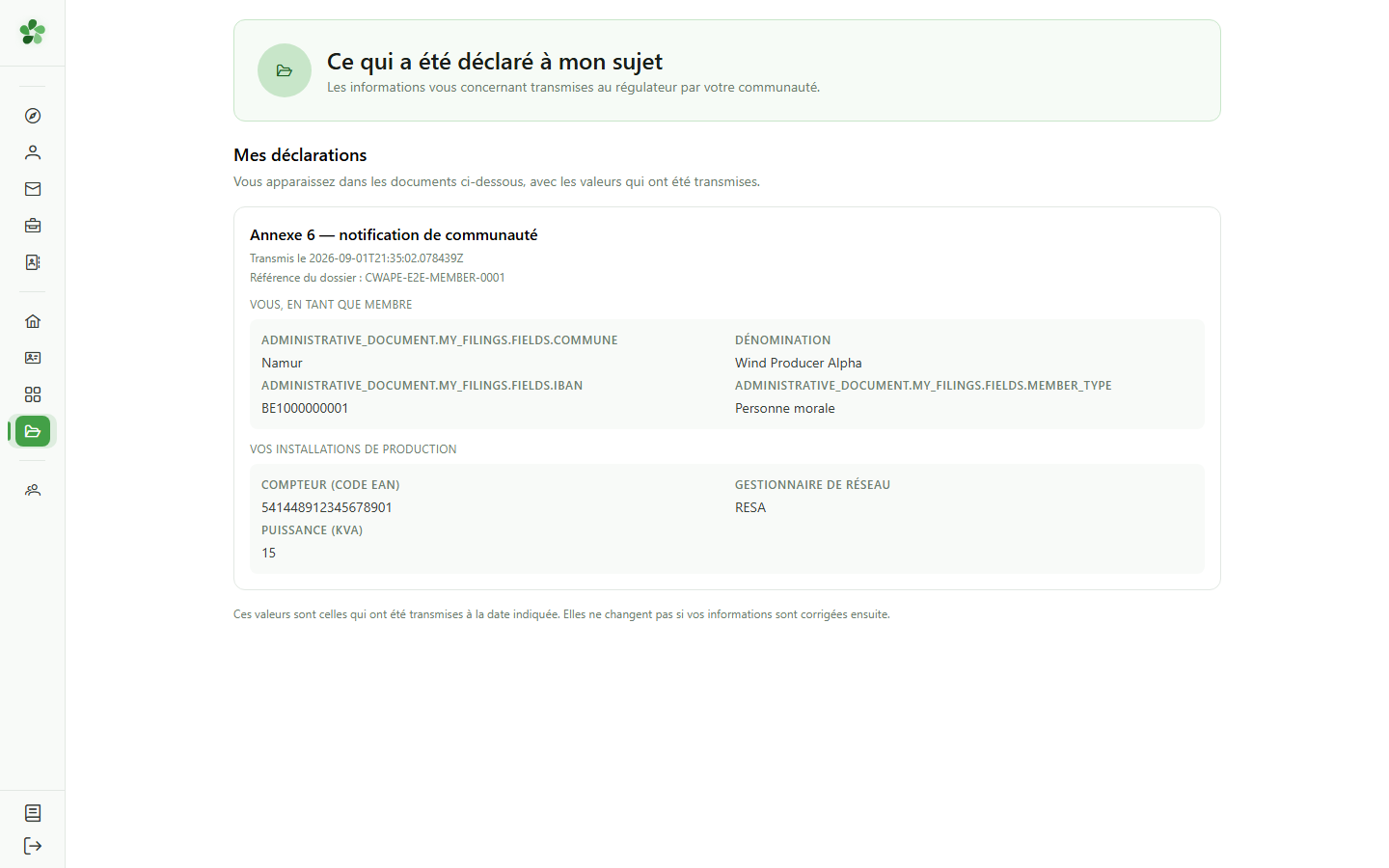 Ce qui a été déclaré à mon sujet
Les informations vous concernant transmises au régulateur par votre communauté.

Mes déclarations
Vous apparaissez dans les documents ci-dessous, avec les valeurs qui ont été transmises.

Annexe 6 — notification de communauté
Transmis le 2026-09-01T21:35:02.078439Z
Référence du dossier : CWAPE-E2E-MEMBER-0001

VOUS, EN TANT QUE MEMBRE

ADMINISTRATIVE_DOCUMENT.MY_FILINGS.FIELDS.COMMUNE
Namur
ADMINISTRATIVE_DOCUMENT.MY_FILINGS.FIELDS.IBAN
BE1000000001

DÉNOMINATION
Wind Producer Alpha
ADMINISTRATIVE_DOCUMENT.MY_FILINGS.FIELDS.MEMBER_TYPE
Personne morale

VOS INSTALLATIONS DE PRODUCTION

COMPTEUR (CODE EAN)
541448912345678901
PUISSANCE (KVA)
15

GESTIONNAIRE DE RÉSEAU
RESA

Ces valeurs sont celles qui ont été transmises à la date indiquée. Elles ne changent pas si vos informations sont corrigées ensuite.